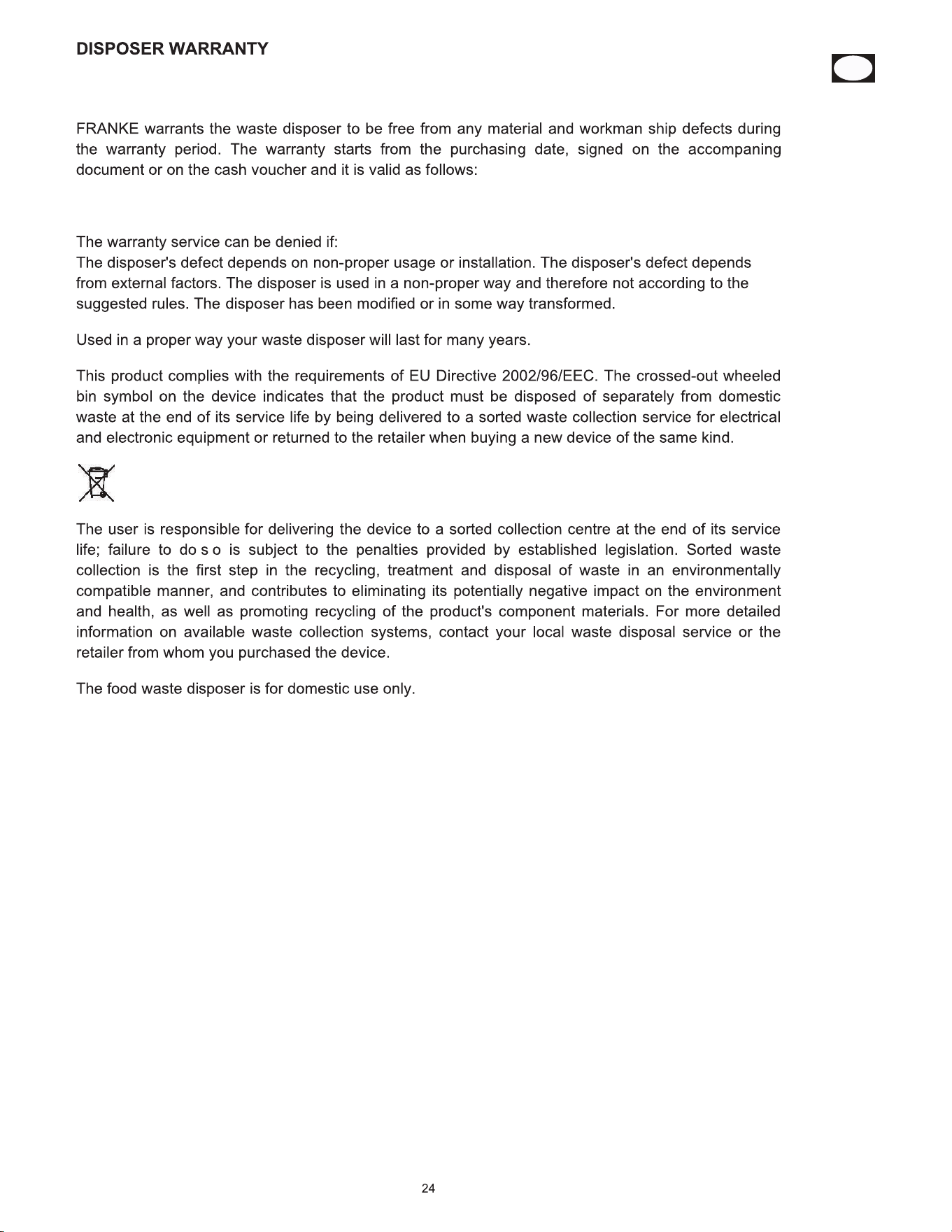 DISPOSER WARRANTY

FRANKE warrants the waste disposer to be free from any material and workman ship defects during the warranty period. The warranty starts from the purchasing date, signed on the accompaning document or on the cash voucher and it is valid as follows:

The warranty service can be denied if:
The disposer's defect depends on non-proper usage or installation. The disposer's defect depends from external factors. The disposer is used in a non-proper way and therefore not according to the suggested rules. The disposer has been modified or in some way transformed.

Used in a proper way your waste disposer will last for many years.

This product complies with the requirements of EU Directive 2002/96/EEC. The crossed-out wheeled bin symbol on the device indicates that the product must be disposed of separately from domestic waste at the end of its service life by being delivered to a sorted waste collection service for electrical and electronic equipment or returned to the retailer when buying a new device of the same kind.

The user is responsible for delivering the device to a sorted collection centre at the end of its service life; failure to do s o is subject to the penalties provided by established legislation. Sorted waste collection is the first step in the recycling, treatment and disposal of waste in an environmentally compatible manner, and contributes to eliminating its potentially negative impact on the environment and health, as well as promoting recycling of the product's component materials. For more detailed information on available waste collection systems, contact your local waste disposal service or the retailer from whom you purchased the device.

The food waste disposer is for domestic use only.

24